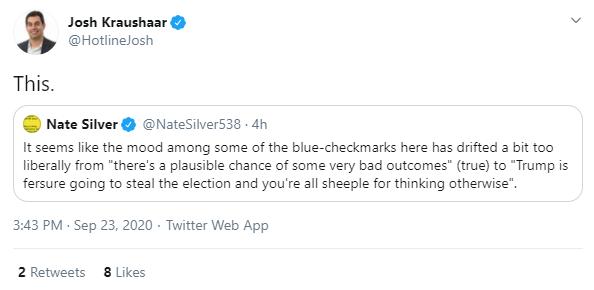 Josh Kraushaar
@HotlineJosh

This.

Nate Silver @NateSilver538 · 4h
It seems like the mood among some of the blue-checkmarks here has drifted a bit too liberally from "there's a plausible chance of some very bad outcomes" (true) to "Trump is fersure going to steal the election and you're all sheeple for thinking otherwise".

3:43 PM · Sep 23, 2020 · Twitter Web App

2 Retweets 8 Likes